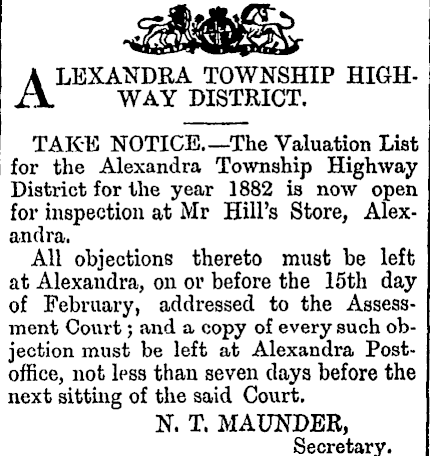 ALEXANDRA TOWNSHIP HIGHWAY DISTRICT.

TAKE NOTICE.—The Valuation List for the Alexandra Township Highway District for the year 1882 is now open for inspection at Mr Hill's Store, Alexandra.

All objections thereto must be left at Alexandra, on or before the 15th day of February, addressed to the Assessment Court; and a copy of every such objection must be left at Alexandra Post-office, not less than seven days before the next sitting of the said Court.

N. T. MAUNDER,
Secretary.